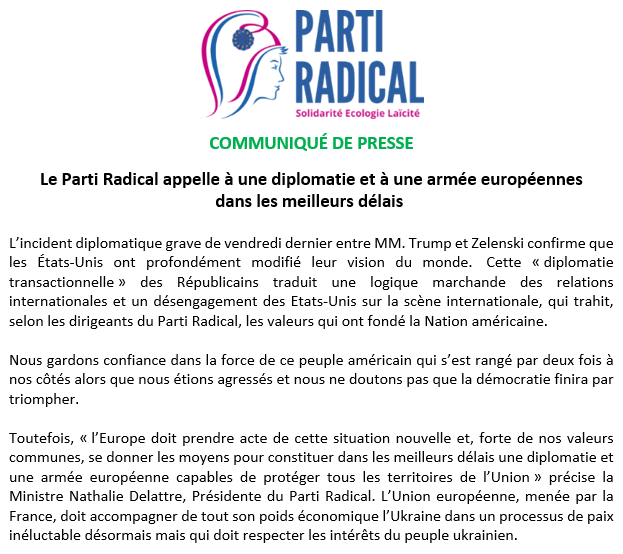 PARTI RADICAL
Solidarité Ecologie Laïcité

COMMUNIQUÉ DE PRESSE

Le Parti Radical appelle à une diplomatie et à une armée européennes dans les meilleurs délais

L'incident diplomatique grave de vendredi dernier entre MM. Trump et Zelenski confirme que les États-Unis ont profondément modifié leur vision du monde. Cette « diplomatie transactionnelle » des Républicains traduit une logique marchande des relations internationales et un désengagement des Etats-Unis sur la scène internationale, qui trahit, selon les dirigeants du Parti Radical, les valeurs qui ont fondé la Nation américaine.

Nous gardons confiance dans la force de ce peuple américain qui s'est rangé par deux fois à nos côtés alors que nous étions agressés et nous ne doutons pas que la démocratie finira par triompher.

Toutefois, « l'Europe doit prendre acte de cette situation nouvelle et, forte de nos valeurs communes, se donner les moyens pour constituer dans les meilleurs délais une diplomatie et une armée européenne capables de protéger tous les territoires de l'Union » précise la Ministre Nathalie Delattre, Présidente du Parti Radical. L'Union européenne, menée par la France, doit accompagner de tout son poids économique l'Ukraine dans un processus de paix inéluctable désormais mais qui doit respecter les intérêts du peuple ukrainien.